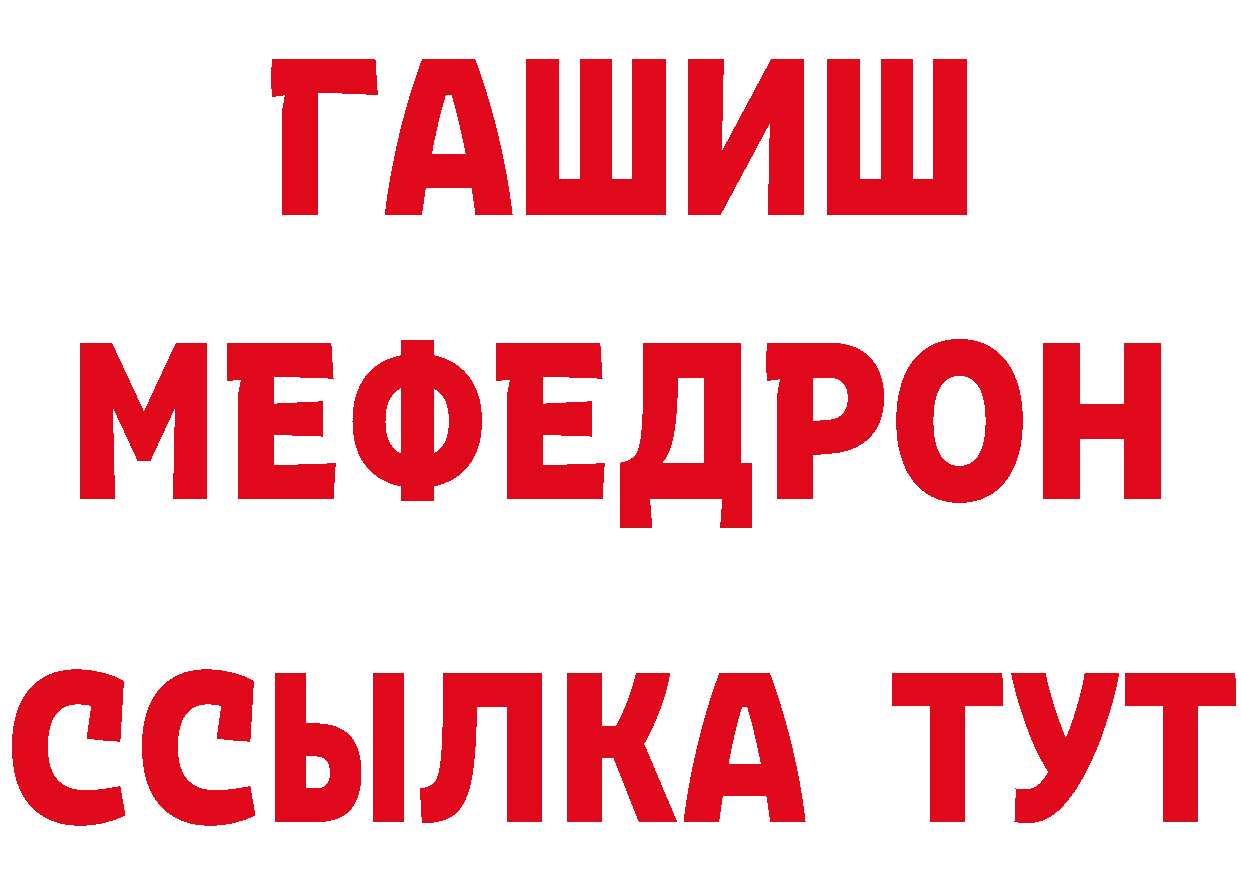 ГАШИШ
МЕФЕДРОН
ССЫЛКА ТУТ